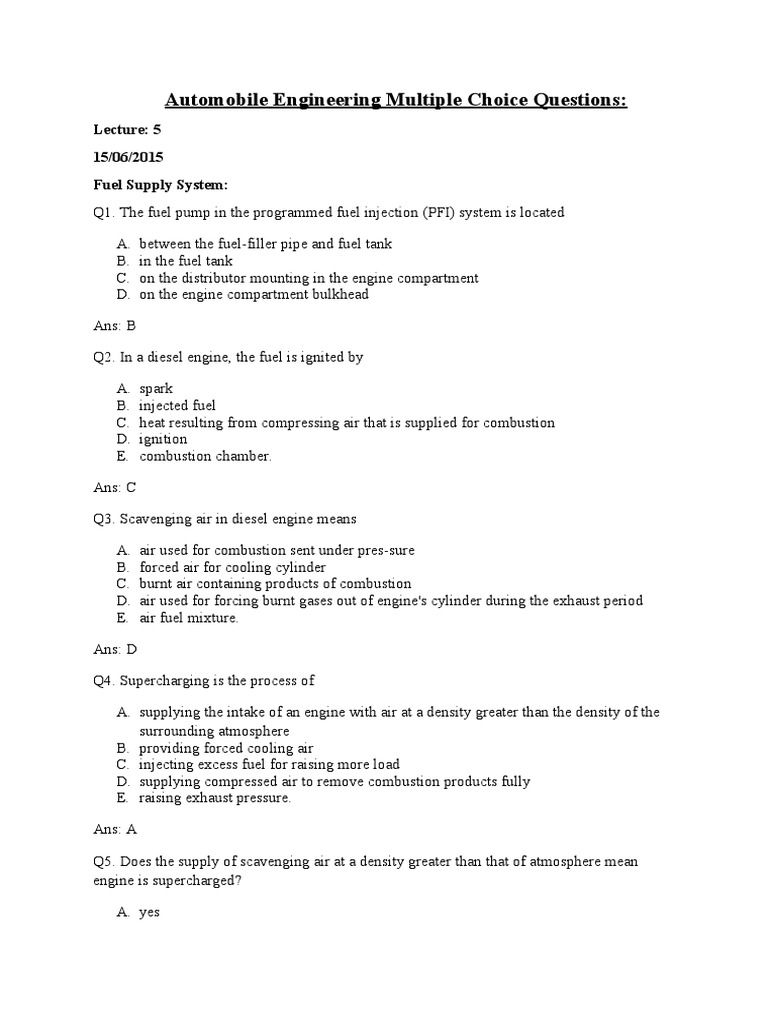 Automobile Engineering Multiple Choice Questions:

Lecture: 5

15/06/2015

Fuel Supply System:

Q1. The fuel pump in the programmed fuel injection (PFI) system is located

A. between the fuel-filler pipe and fuel tank
B. in the fuel tank
C. on the distributor mounting in the engine compartment
D. on the engine compartment bulkhead

Ans: B

Q2. In a diesel engine, the fuel is ignited by

A. spark
B. injected fuel
C. heat resulting from compressing air that is supplied for combustion
D. ignition
E. combustion chamber.

Ans: C

Q3. Scavenging air in diesel engine means

A. air used for combustion sent under pres-sure
B. forced air for cooling cylinder
C. burnt air containing products of combustion
D. air used for forcing burnt gases out of engine's cylinder during the exhaust period
E. air fuel mixture.

Ans: D

Q4. Supercharging is the process of

A. supplying the intake of an engine with air at a density greater than the density of the surrounding atmosphere
B. providing forced cooling air
C. injecting excess fuel for raising more load
D. supplying compressed air to remove combustion products fully
E. raising exhaust pressure.

Ans: A

Q5. Does the supply of scavenging air at a density greater than that of atmosphere mean engine is supercharged?

A. yes